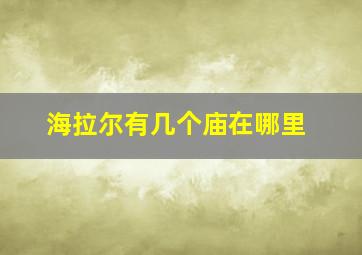 海拉尔有几个庙在哪里